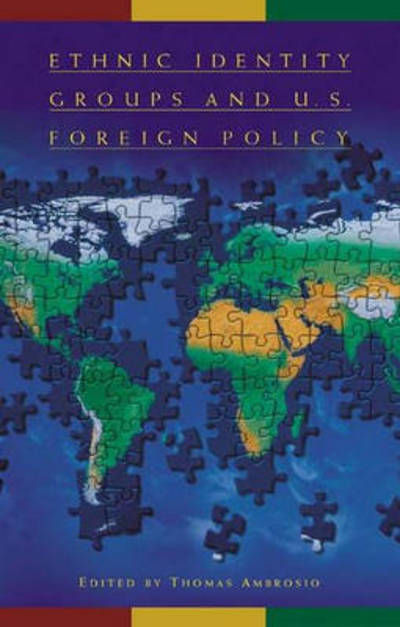 ETHNIC IDENTITY GROUPS AND U.S. FOREIGN POLICY

EDITED BY THOMAS AMBROSIO